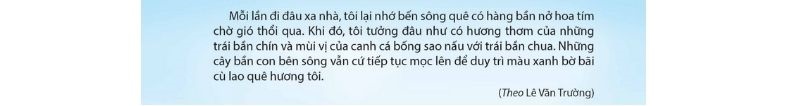 Mỗi lần đi đâu xa nhà, tôi lại nhớ bến sông quê có hàng bần nở hoa tím chờ gió thổi qua. Khi đó, tôi tưởng đâu như có hương thơm của những trái bần chín và mùi vị của canh cá bống sao nấu với trái bần chua. Những cây bần con bên sông vẫn cứ tiếp tục mọc lên để duy trì màu xanh bờ bãi cù lao quê hương tôi.

(Theo Lê Văn Trường)